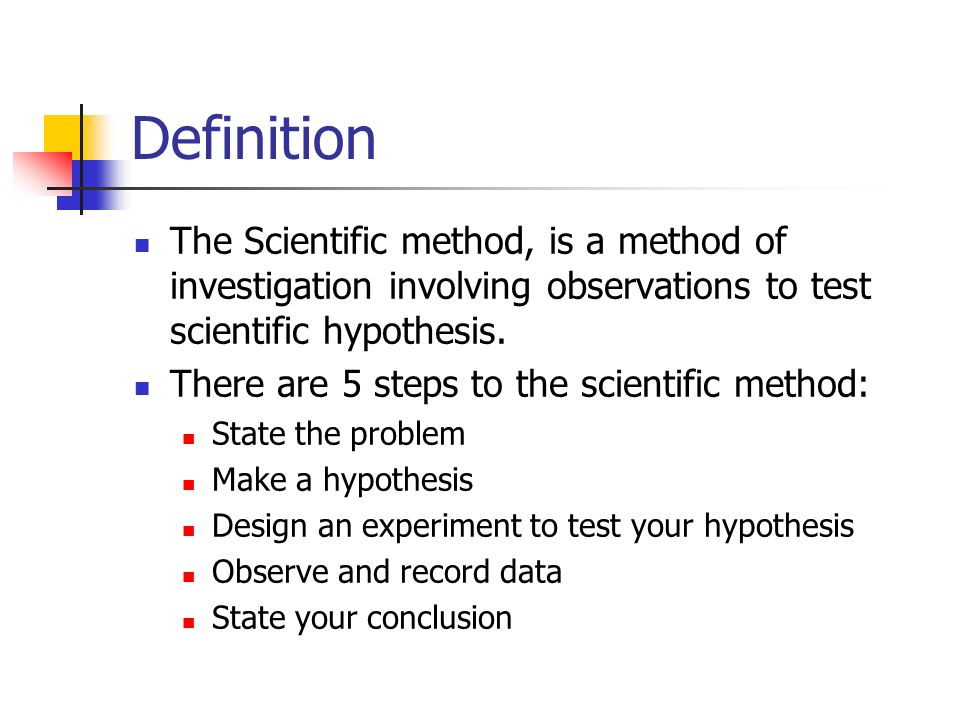 Definition

- The Scientific method, is a method of investigation involving observations to test scientific hypothesis.
- There are 5 steps to the scientific method:
  - State the problem
  - Make a hypothesis
  - Design an experiment to test your hypothesis
  - Observe and record data
  - State your conclusion